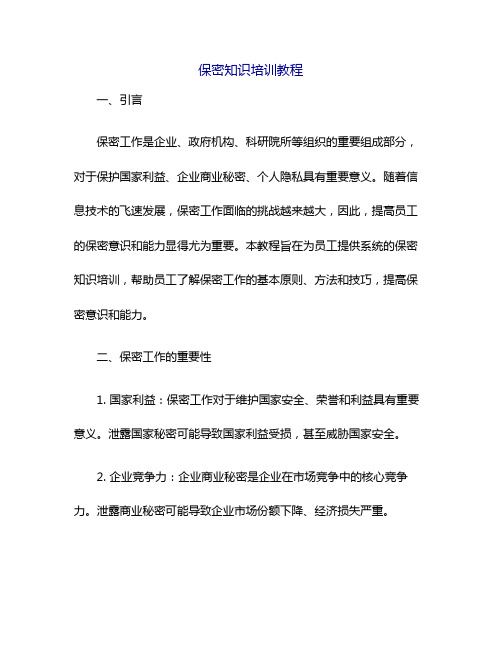 保密知识培训教程

一、引言

保密工作是企业、政府机构、科研院所等组织的重要组成部分，对于保护国家利益、企业商业秘密、个人隐私具有重要意义。随着信息技术的飞速发展，保密工作面临的挑战越来越大，因此，提高员工的保密意识和能力显得尤为重要。本教程旨在为员工提供系统的保密知识培训，帮助员工了解保密工作的基本原则、方法和技巧，提高保密意识和能力。

二、保密工作的重要性

1. 国家利益：保密工作对于维护国家安全、荣誉和利益具有重要意义。泄露国家秘密可能导致国家利益受损，甚至威胁国家安全。

2. 企业竞争力：企业商业秘密是企业在市场竞争中的核心竞争力。泄露商业秘密可能导致企业市场份额下降、经济损失严重。